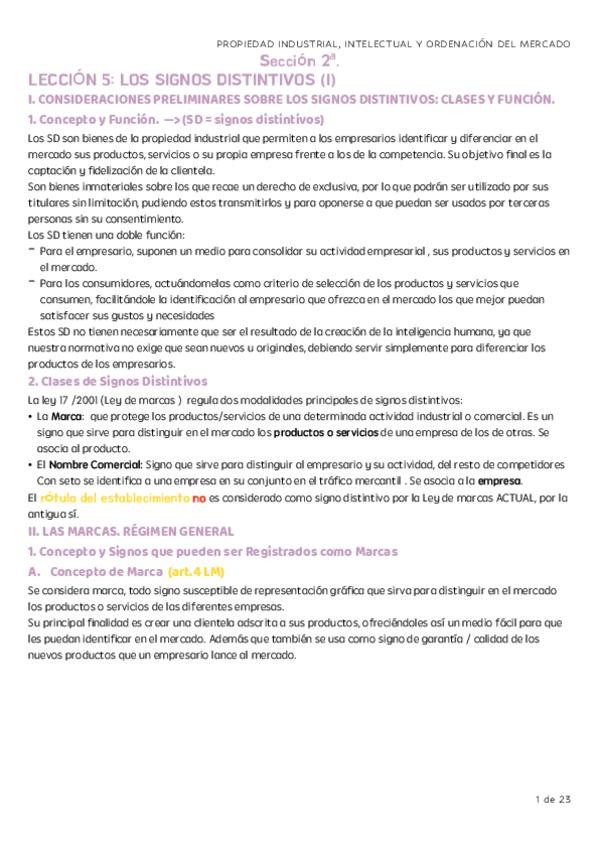 PROPIEDAD INDUSTRIAL, INTELECTUAL Y ORDENACIÓN DEL MERCADO

Sección 2ª.

LECCIÓN 5: LOS SIGNOS DISTINTIVOS (I)

I. CONSIDERACIONES PRELIMINARES SOBRE LOS SIGNOS DISTINTIVOS: CLASES Y FUNCIÓN.

1. Concepto y Función. —> (SD = signos distintivos)

Los SD son bienes de la propiedad industrial que permiten a los empresarios identificar y diferenciar en el mercado sus productos, servicios o su propia empresa frente a los de la competencia. Su objetivo final es la captación y fidelización de la clientela.
Son bienes inmateriales sobre los que recae un derecho de exclusiva, por lo que podrán ser utilizado por sus titulares sin limitación, pudiendo estos transmitirlos y para oponerse a que puedan ser usados por terceras personas sin su consentimiento.
Los SD tienen una doble función:
- Para el empresario, suponen un medio para consolidar su actividad empresarial , sus productos y servicios en el mercado.
- Para los consumidores, actuándomelas como criterio de selección de los productos y servicios que consumen, facilitándole la identificación al empresario que ofrezca en el mercado los que mejor puedan satisfacer sus gustos y necesidades
Estos SD no tienen necesariamente que ser el resultado de la creación de la inteligencia humana, ya que nuestra normativa no exige que sean nuevos u originales, debiendo servir simplemente para diferenciar los productos de los empresarios.

2. Clases de Signos Distintivos

La ley 17 /2001 (Ley de marcas ) regula dos modalidades principales de signos distintivos:
• La Marca: que protege los productos/servicios de una determinada actividad industrial o comercial. Es un signo que sirve para distinguir en el mercado los productos o servicios de una empresa de los de otras. Se asocia al producto.
• El Nombre Comercial: Signo que sirve para distinguir al empresario y su actividad, del resto de competidores Con seto se identifica a una empresa en su conjunto en el tráfico mercantil . Se asocia a la empresa.
El rótulo del establecimiento no es considerado como signo distintivo por la Ley de marcas ACTUAL, por la antigua sí.

II. LAS MARCAS. RÉGIMEN GENERAL

1. Concepto y Signos que pueden ser Registrados como Marcas

A. Concepto de Marca (art.4 LM)

Se considera marca, todo signo susceptible de representación gráfica que sirva para distinguir en el mercado los productos o servicios de las diferentes empresas.
Su principal finalidad es crear una clientela adscrita a sus productos, ofreciéndoles así un medio fácil para que les puedan identificar en el mercado. Además que también se usa como signo de garantía / calidad de los nuevos productos que un empresario lance al mercado.

1 de 23